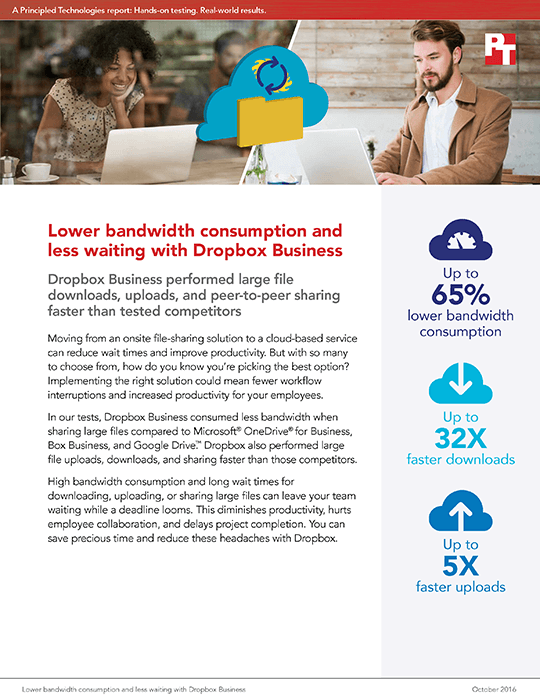 A Principled Technologies report: Hands-on testing. Real-world results.

PT

Lower bandwidth consumption and less waiting with Dropbox Business

Dropbox Business performed large file downloads, uploads, and peer-to-peer sharing faster than tested competitors

Moving from an onsite file-sharing solution to a cloud-based service can reduce wait times and improve productivity. But with so many to choose from, how do you know you're picking the best option? Implementing the right solution could mean fewer workflow interruptions and increased productivity for your employees.

In our tests, Dropbox Business consumed less bandwidth when sharing large files compared to Microsoft® OneDrive® for Business, Box Business, and Google Drive.™ Dropbox also performed large file uploads, downloads, and sharing faster than those competitors.

High bandwidth consumption and long wait times for downloading, uploading, or sharing large files can leave your team waiting while a deadline looms. This diminishes productivity, hurts employee collaboration, and delays project completion. You can save precious time and reduce these headaches with Dropbox.

Up to 65% lower bandwidth consumption

Up to 32X faster downloads

Up to 5X faster uploads

Lower bandwidth consumption and less waiting with Dropbox Business

October 2016